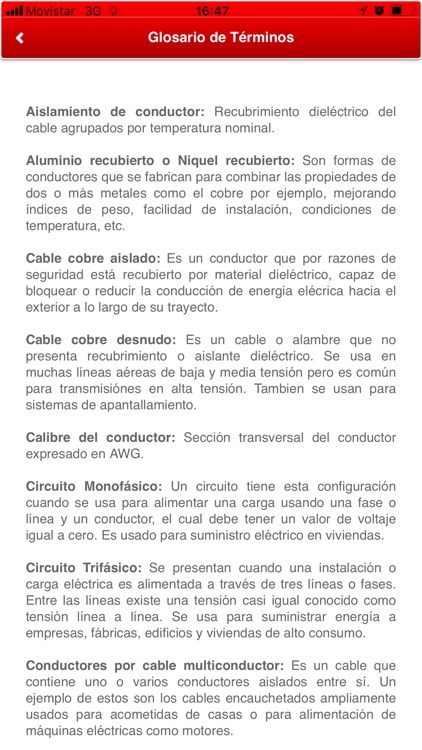 Movistar 3G 16:47

Glosario de Términos

Aislamiento de conductor: Recubrimiento dieléctrico del cable agrupados por temperatura nominal.

Aluminio recubierto o Niquel recubierto: Son formas de conductores que se fabrican para combinar las propiedades de dos o más metales como el cobre por ejemplo, mejorando índices de peso, facilidad de instalación, condiciones de temperatura, etc.

Cable cobre aislado: Es un conductor que por razones de seguridad está recubierto por material dieléctrico, capaz de bloquear o reducir la conducción de energia elécrica hacia el exterior a lo largo de su trayecto.

Cable cobre desnudo: Es un cable o alambre que no presenta recubrimiento o aislante dieléctrico. Se usa en muchas líneas aéreas de baja y media tensión pero es común para transmisiónes en alta tensión. Tambien se usan para sistemas de apantallamiento.

Calibre del conductor: Sección transversal del conductor expresado en AWG.

Circuito Monofásico: Un circuito tiene esta configuración cuando se usa para alimentar una carga usando una fase o línea y un conductor, el cual debe tener un valor de voltaje igual a cero. Es usado para suministro eléctrico en viviendas.

Circuito Trifásico: Se presentan cuando una instalación o carga eléctrica es alimentada a través de tres líneas o fases. Entre las líneas existe una tensión casi igual conocido como tensión línea a línea. Se usa para suministrar energía a empresas, fábricas, edificios y viviendas de alto consumo.

Conductores por cable multiconductor: Es un cable que contiene uno o varios conductores aislados entre sí. Un ejemplo de estos son los cables encauchetados ampliamente usados para acometidas de casas o para alimentación de máquinas eléctricas como motores.